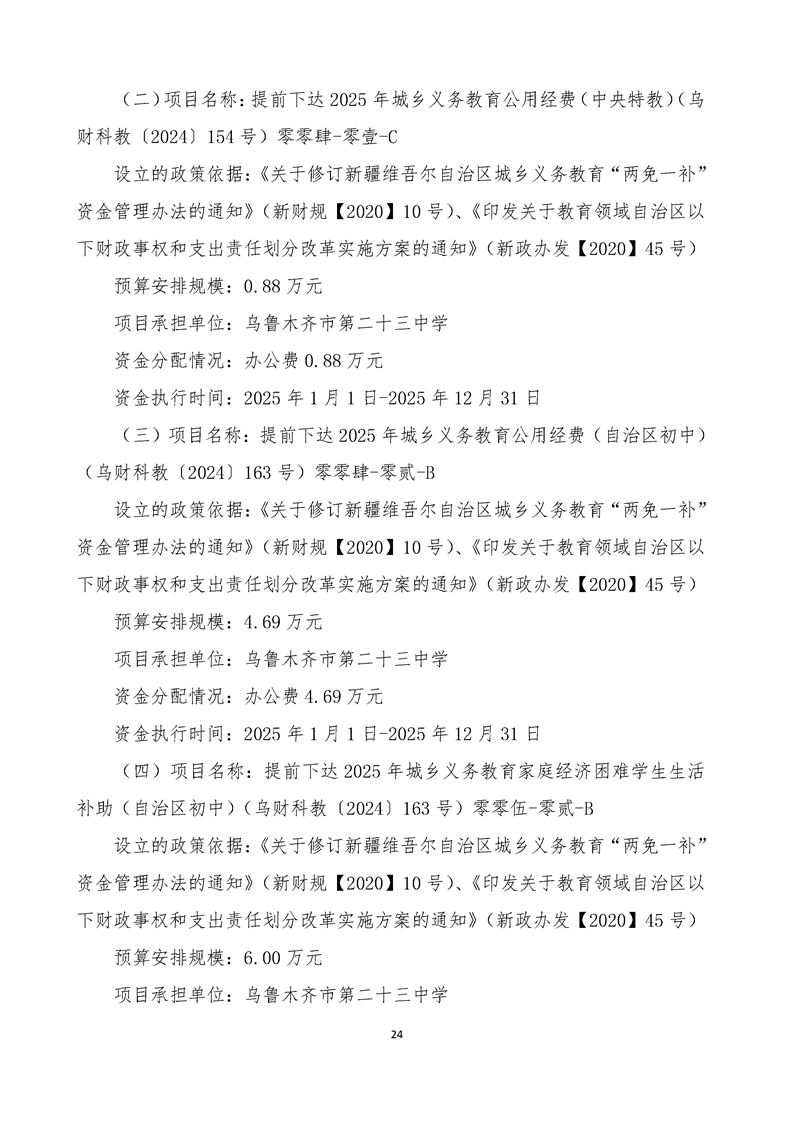 （二）项目名称：提前下达 2025 年城乡义务教育公用经费（中央特教）（乌财科教〔2024〕154 号）零零肆-零壹-C

设立的政策依据：《关于修订新疆维吾尔自治区城乡义务教育“两免一补”资金管理办法的通知》（新财规【2020】10 号）、《印发关于教育领域自治区以下财政事权和支出责任划分改革实施方案的通知》（新政办发【2020】45 号）

预算安排规模：0.88 万元

项目承担单位：乌鲁木齐市第二十三中学

资金分配情况：办公费 0.88 万元

资金执行时间：2025 年 1 月 1 日-2025 年 12 月 31 日

（三）项目名称：提前下达 2025 年城乡义务教育公用经费（自治区初中）（乌财科教〔2024〕163 号）零零肆-零贰-B

设立的政策依据：《关于修订新疆维吾尔自治区城乡义务教育“两免一补”资金管理办法的通知》（新财规【2020】10 号）、《印发关于教育领域自治区以下财政事权和支出责任划分改革实施方案的通知》（新政办发【2020】45 号）

预算安排规模：4.69 万元

项目承担单位：乌鲁木齐市第二十三中学

资金分配情况：办公费 4.69 万元

资金执行时间：2025 年 1 月 1 日-2025 年 12 月 31 日

（四）项目名称：提前下达 2025 年城乡义务教育家庭经济困难学生生活补助（自治区初中）（乌财科教〔2024〕163 号）零零伍-零贰-B

设立的政策依据：《关于修订新疆维吾尔自治区城乡义务教育“两免一补”资金管理办法的通知》（新财规【2020】10 号）、《印发关于教育领域自治区以下财政事权和支出责任划分改革实施方案的通知》（新政办发【2020】45 号）

预算安排规模：6.00 万元

项目承担单位：乌鲁木齐市第二十三中学

24